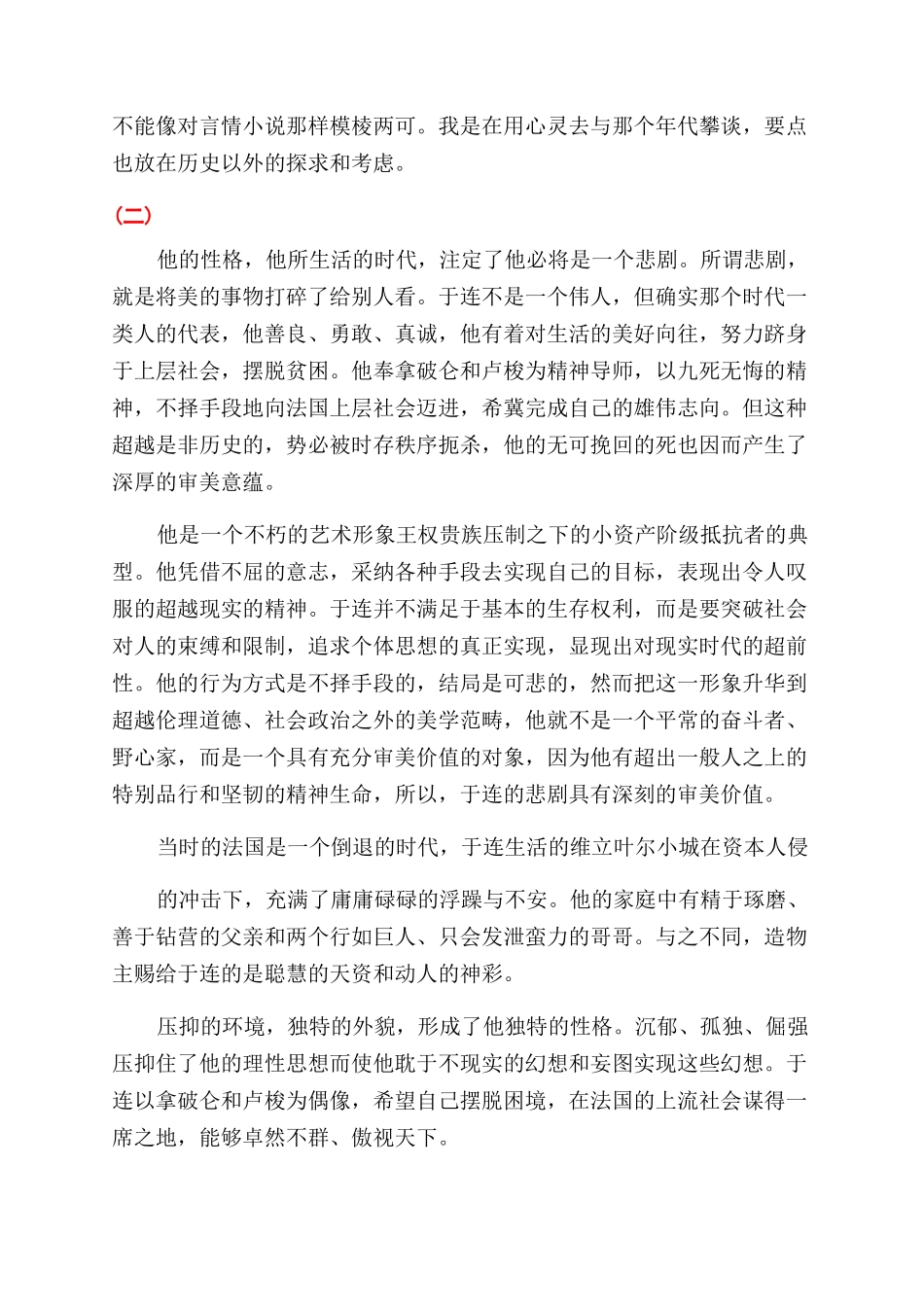 不能像对言情小说那样模棱两可。我是在用心灵去与那个年代攀谈，要点也放在历史以外的探求和考虑。

（二）

他的性格，他所生活的时代，注定了他必将是一个悲剧。所谓悲剧，就是将美的事物打碎了给别人看。于连不是一个伟人，但确实那个时代一类人的代表，他善良、勇敢、真诚，他有着对生活的美好向往，努力跻身于上层社会，摆脱贫困。他奉拿破仑和卢梭为精神导师，以九死无悔的精神，不择手段地向法国上层社会迈进，希冀完成自己的雄伟志向。但这种超越是非历史的，势必被时存秩序扼杀，他的无可挽回的死也因而产生了深厚的审美意蕴。

他是一个不朽的艺术形象王权贵族压制之下的小资产阶级抵抗者的典型。他凭借不屈的意志，采纳各种手段去实现自己的目标，表现出令人叹服的超越现实的精神。于连并不满足于基本的生存权利，而是要突破社会对人的束缚和限制，追求个体思想的真正实现，显现出对现实时代的超前性。他的行为方式是不择手段的，结局是可悲的，然而把这一形象升华到超越伦理道德、社会政治之外的美学范畴，他就不是一个平常的奋斗者、野心家，而是一个具有充分审美价值的对象，因为他有超出一般人之上的特别品行和坚韧的精神生命，所以，于连的悲剧具有深刻的审美价值。

当时的法国是一个倒退的时代，于连生活的维立叶尔小城在资本人侵

的冲击下，充满了庸庸碌碌的浮躁与不安。他的家庭中有精于琢磨、善于钻营的父亲和两个行如巨人、只会发泄蛮力的哥哥。与之不同，造物主赐给于连的是聪慧的天资和动人的神彩。

压抑的环境，独特的外貌，形成了他独特的性格。沉郁、孤独、倔强压抑住了他的理性思想而使他耽于不现实的幻想和妄图实现这些幻想。于连以拿破仑和卢梭为偶像，希望自己摆脱困境，在法国的上流社会谋得一席之地，能够卓然不群、傲视天下。